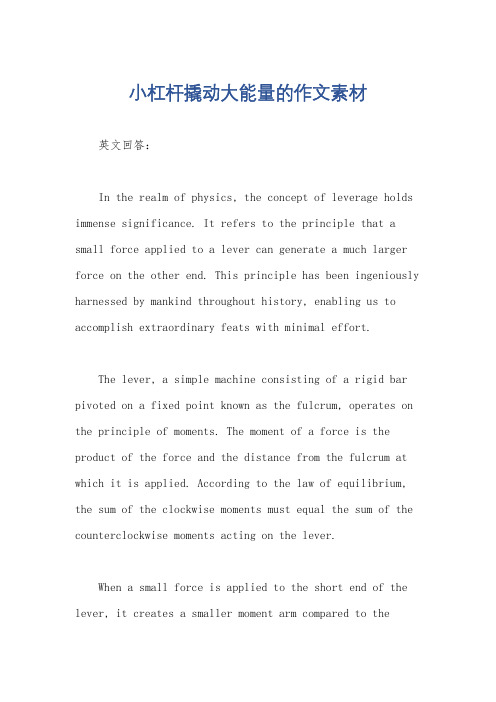 小杠杆撬动大能量的作文素材

英文回答:

In the realm of physics, the concept of leverage holds immense significance. It refers to the principle that a small force applied to a lever can generate a much larger force on the other end. This principle has been ingeniously harnessed by mankind throughout history, enabling us to accomplish extraordinary feats with minimal effort.

The lever, a simple machine consisting of a rigid bar pivoted on a fixed point known as the fulcrum, operates on the principle of moments. The moment of a force is the product of the force and the distance from the fulcrum at which it is applied. According to the law of equilibrium, the sum of the clockwise moments must equal the sum of the counterclockwise moments acting on the lever.

When a small force is applied to the short end of the lever, it creates a smaller moment arm compared to the